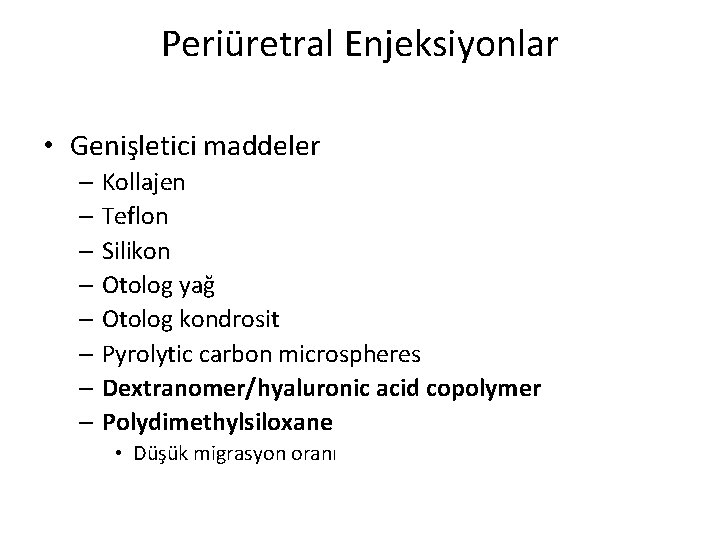 Periüretral Enjeksiyonlar

• Genişletici maddeler
– Kollajen
– Teflon
– Silikon
– Otolog yağ
– Otolog kondrosit
– Pyrolytic carbon microspheres
– Dextranomer/hyaluronic acid copolymer
– Polydimethylsiloxane
• Düşük migrasyon oranı